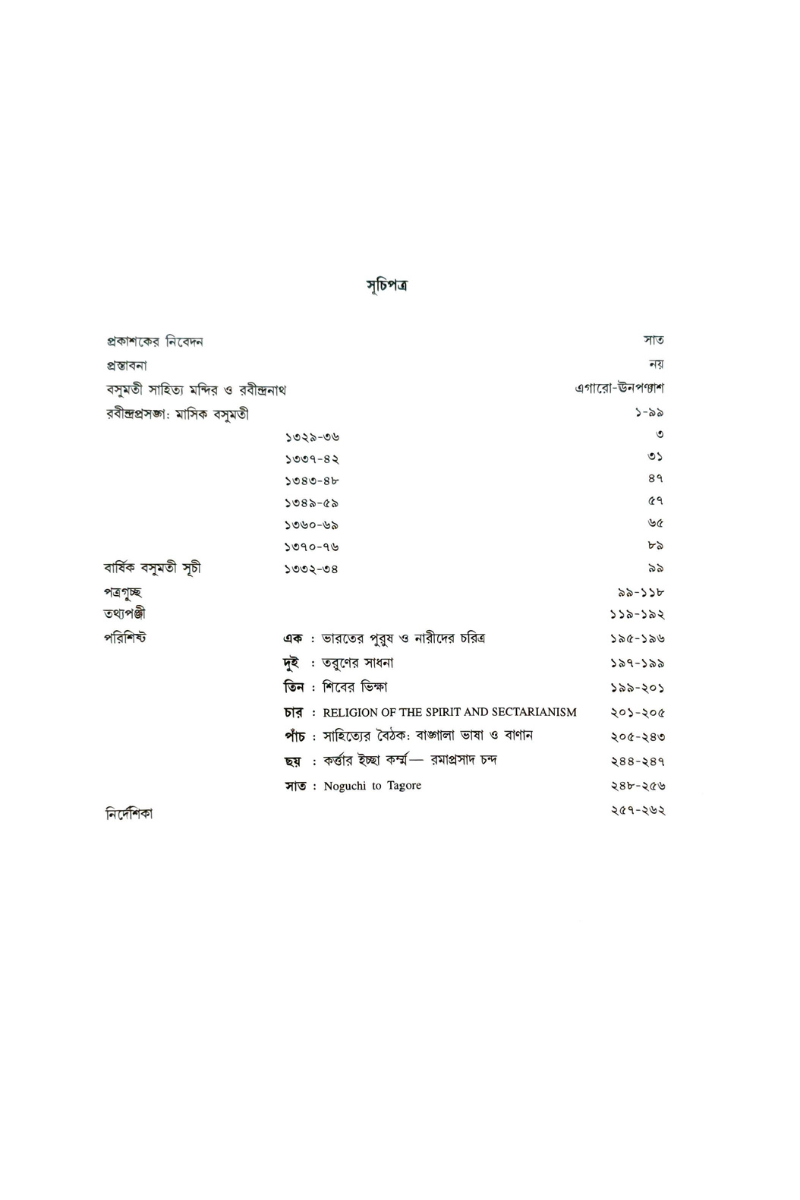 সূচিপত্র

| | | |
|---|---|---|
| প্রকাশকের নিবেদন | | সাত |
| প্রস্তাবনা | | নয় |
| বসুমতী সাহিত্য মন্দির ও রবীন্দ্রনাথ | | এগারো-উনপঞ্চাশ |
| রবীন্দ্রপ্রসঙ্গ: মাসিক বসুমতী | | ১-৯৯ |
| | ১৩২৯-৩৬ | ৩ |
| | ১৩৩৭-৪২ | ৩১ |
| | ১৩৪৩-৪৮ | ৪৭ |
| | ১৩৪৯-৫৯ | ৫৭ |
| | ১৩৬০-৬৯ | ৬৫ |
| | ১৩৭০-৭৬ | ৮৯ |
| বার্ষিক বসুমতী সূচী | ১৩৩২-৩৪ | ৯৯ |
| পত্রগুচ্ছ | | ৯৯-১১৮ |
| তথ্যপঞ্জী | | ১১৯-১৯২ |
| পরিশিষ্ট | এক : ভারতের পুরুষ ও নারীদের চরিত্র | ১৯৫-১৯৬ |
| | দুই : তরুণের সাধনা | ১৯৭-১৯৯ |
| | তিন : শিবের ভিক্ষা | ১৯৯-২০১ |
| | চার : RELIGION OF THE SPIRIT AND SECTARIANISM | ২০১-২০৫ |
| | পাঁচ : সাহিত্যের বৈঠক: বাঙ্গালা ভাষা ও বাণান | ২০৫-২৪৩ |
| | ছয় : কর্ত্তার ইচ্ছা কর্ম্ম— রমাপ্রসাদ চন্দ | ২৪৪-২৪৭ |
| | সাত : Noguchi to Tagore | ২৪৮-২৫৬ |
| নির্দেশিকা | | ২৫৭-২৬২ |